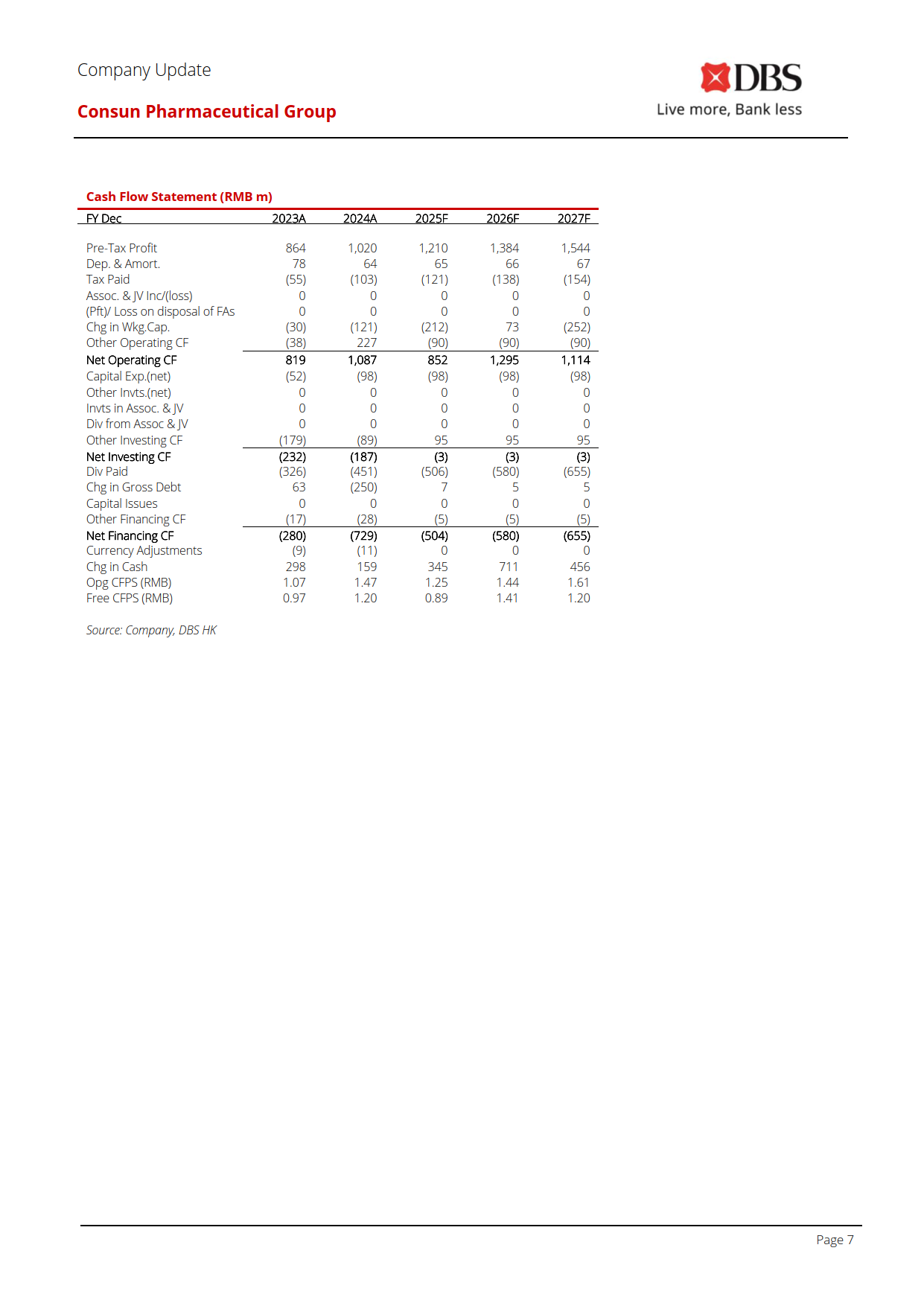 Company Update

Consun Pharmaceutical Group

DBS
Live more, Bank less

Cash Flow Statement (RMB m)

| FY Dec | 2023A | 2024A | 2025F | 2026F | 2027F |
|---|---|---|---|---|---|
| Pre-Tax Profit | 864 | 1,020 | 1,210 | 1,384 | 1,544 |
| Dep. & Amort. | 78 | 64 | 65 | 66 | 67 |
| Tax Paid | (55) | (103) | (121) | (138) | (154) |
| Assoc. & JV Inc/(loss) | 0 | 0 | 0 | 0 | 0 |
| (Pft)/ Loss on disposal of FAs | 0 | 0 | 0 | 0 | 0 |
| Chg in Wkg.Cap. | (30) | (121) | (212) | 73 | (252) |
| Other Operating CF | (38) | 227 | (90) | (90) | (90) |
| Net Operating CF | 819 | 1,087 | 852 | 1,295 | 1,114 |
| Capital Exp.(net) | (52) | (98) | (98) | (98) | (98) |
| Other Invts.(net) | 0 | 0 | 0 | 0 | 0 |
| Invts in Assoc. & JV | 0 | 0 | 0 | 0 | 0 |
| Div from Assoc & JV | 0 | 0 | 0 | 0 | 0 |
| Other Investing CF | (179) | (89) | 95 | 95 | 95 |
| Net Investing CF | (232) | (187) | (3) | (3) | (3) |
| Div Paid | (326) | (451) | (506) | (580) | (655) |
| Chg in Gross Debt | 63 | (250) | 7 | 5 | 5 |
| Capital Issues | 0 | 0 | 0 | 0 | 0 |
| Other Financing CF | (17) | (28) | (5) | (5) | (5) |
| Net Financing CF | (280) | (729) | (504) | (580) | (655) |
| Currency Adjustments | (9) | (11) | 0 | 0 | 0 |
| Chg in Cash | 298 | 159 | 345 | 711 | 456 |
| Opg CFPS (RMB) | 1.07 | 1.47 | 1.25 | 1.44 | 1.61 |
| Free CFPS (RMB) | 0.97 | 1.20 | 0.89 | 1.41 | 1.20 |

Source: Company, DBS HK

Page 7